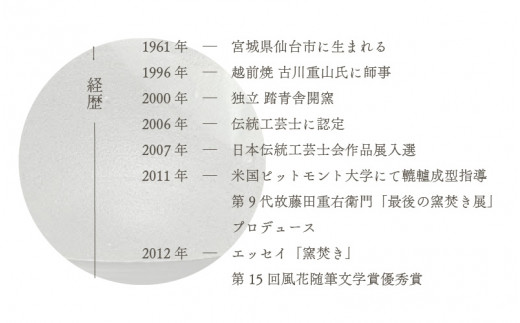 経歴

1961年 — 宮城県仙台市に生まれる
1996年 — 越前焼 古川重山氏に師事
2000年 — 独立 踏青舎開窯
2006年 — 伝統工芸士に認定
2007年 — 日本伝統工芸士会作品展入選
2011年 — 米国ピットモント大学にて轆轤成型指導
第9代故藤田重右衛門「最後の窯焚き展」プロデュース
2012年 — エッセイ「窯焚き」
第15回風花随筆文学賞優秀賞